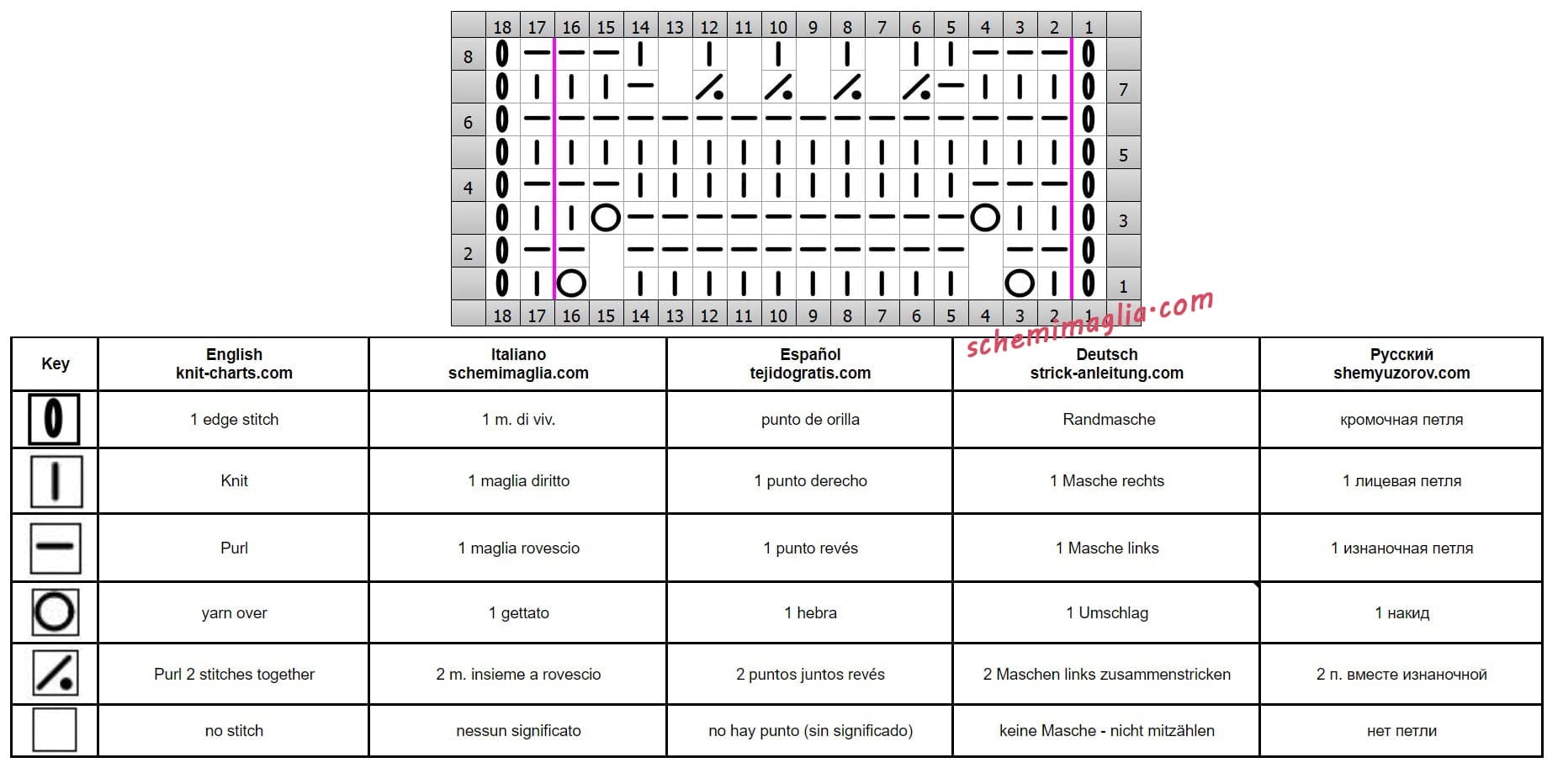 18 17 16 15 14 13 12 11 10 9 8 7 6 5 4 3 2 1

8
7
6
5
4
3
2
1

18 17 16 15 14 13 12 11 10 9 8 7 6 5 4 3 2 1

schemimaglia.com

| Key | English knit-charts.com | Italiano schemimaglia.com | Español tejidogratis.com | Deutsch strick-anleitung.com | Русский shemyuzorov.com |
|---|---|---|---|---|---|
| | 1 edge stitch | 1 m. di viv. | punto de orilla | Randmasche | кромочная петля |
| | Knit | 1 maglia diritto | 1 punto derecho | 1 Masche rechts | 1 лицевая петля |
| | Purl | 1 maglia rovescio | 1 punto revés | 1 Masche links | 1 изнаночная петля |
| | yarn over | 1 gettato | 1 hebra | 1 Umschlag | 1 накид |
| | Purl 2 stitches together | 2 m. insieme a rovescio | 2 puntos juntos revés | 2 Maschen links zusammenstricken | 2 п. вместе изнаночной |
| | no stitch | nessun significato | no hay punto (sin significado) | keine Masche - nicht mitzählen | нет петли |